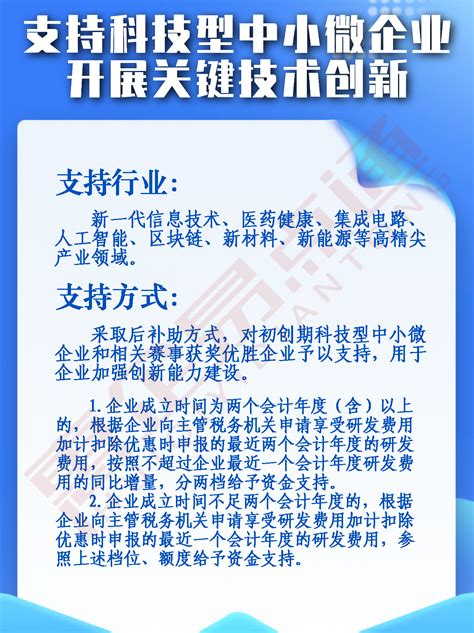 支持科技型中小微企业
开展关键技术创新

支持行业:

新一代信息技术、医药健康、集成电路、人工智能、区块链、新材料、新能源等高精尖产业领域。

支持方式:

采取后补助方式，对初创期科技型中小微企业和相关赛事获奖优胜企业予以支持，用于企业加强创新能力建设。

1. 企业成立时间为两个会计年度（含）以上的，根据企业向主管税务机关申请享受研发费用加计扣除优惠时申报的最近两个会计年度的研发费用，按照不超过企业最近一个会计年度研发费用的同比增量，分两档给予资金支持。

2. 企业成立时间不足两个会计年度的，根据企业向主管税务机关申请享受研发费用加计扣除优惠时申报的最近一个会计年度的研发费用，参照上述档位、额度给予资金支持。